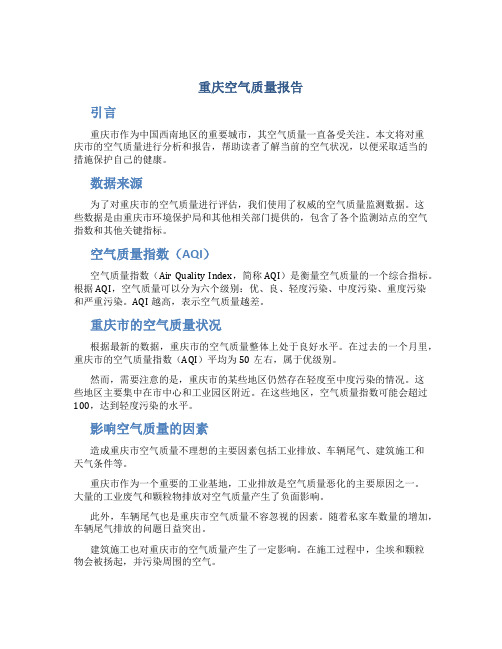 重庆空气质量报告

引言

重庆市作为中国西南地区的重要城市，其空气质量一直备受关注。本文将对重庆市的空气质量进行分析和报告，帮助读者了解当前的空气状况，以便采取适当的措施保护自己的健康。

数据来源

为了对重庆市的空气质量进行评估，我们使用了权威的空气质量监测数据。这些数据是由重庆市环境保护局和其他相关部门提供的，包含了各个监测站点的空气指数和其他关键指标。

空气质量指数（AQI）

空气质量指数（Air Quality Index，简称 AQI）是衡量空气质量的一个综合指标。根据 AQI，空气质量可以分为六个级别：优、良、轻度污染、中度污染、重度污染和严重污染。AQI 越高，表示空气质量越差。

重庆市的空气质量状况

根据最新的数据，重庆市的空气质量整体上处于良好水平。在过去的一个月里，重庆市的空气质量指数（AQI）平均为 50 左右，属于优级别。

然而，需要注意的是，重庆市的某些地区仍然存在轻度至中度污染的情况。这些地区主要集中在市中心和工业园区附近。在这些地区，空气质量指数可能会超过 100，达到轻度污染的水平。

影响空气质量的因素

造成重庆市空气质量不理想的主要因素包括工业排放、车辆尾气、建筑施工和天气条件等。

重庆市作为一个重要的工业基地，工业排放是空气质量恶化的主要原因之一。大量的工业废气和颗粒物排放对空气质量产生了负面影响。

此外，车辆尾气也是重庆市空气质量不容忽视的因素。随着私家车数量的增加，车辆尾气排放的问题日益突出。

建筑施工也对重庆市的空气质量产生了一定影响。在施工过程中，尘埃和颗粒物会被扬起，并污染周围的空气。